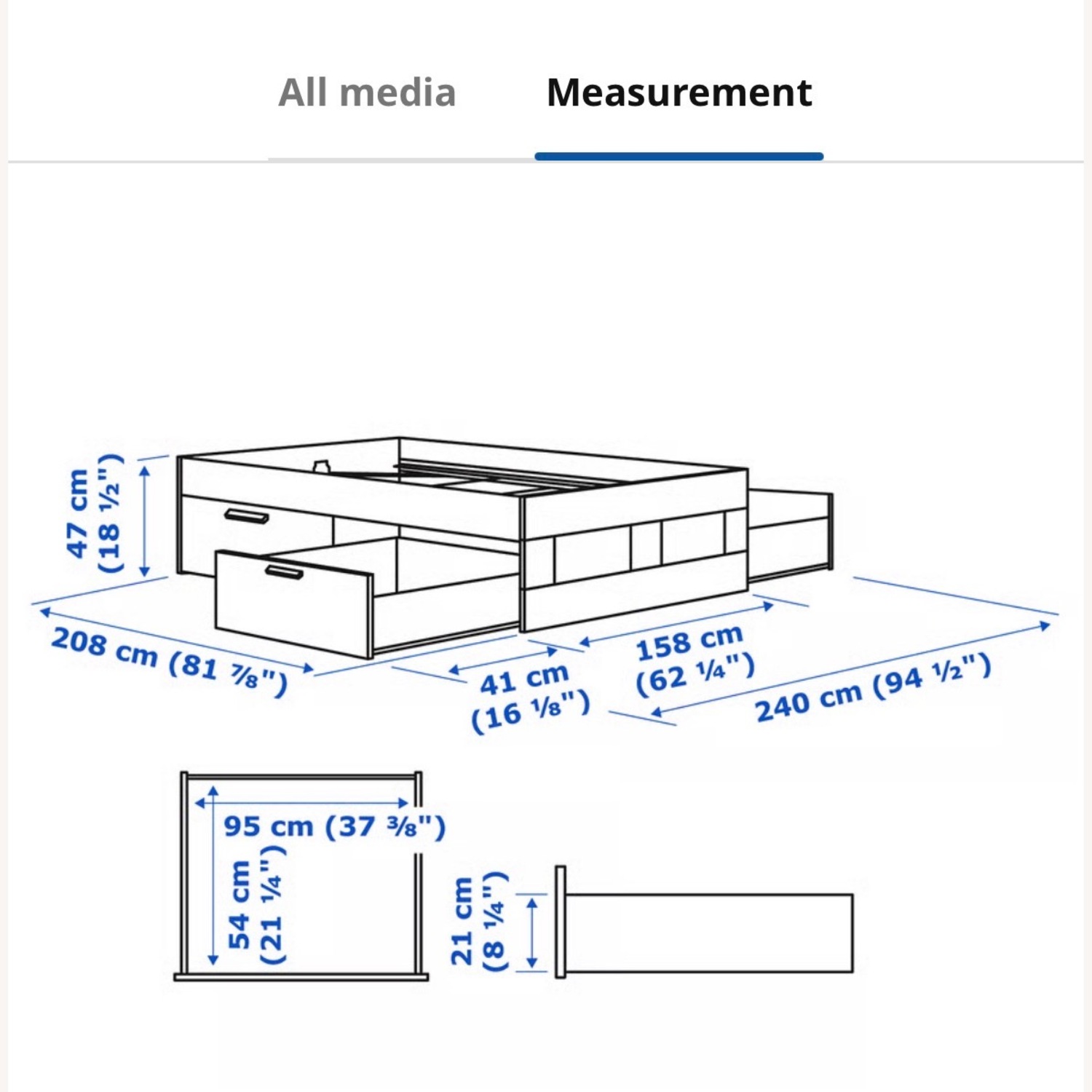 All media Measurement

47 cm (18 ½")

208 cm (81 ⅞")

41 cm (16 ⅛")

158 cm (62 ¼")

240 cm (94 ½")

95 cm (37 ⅜")

54 cm (21 ¼")

21 cm (8 ¼")